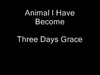 Animal I Have Become

Three Days Grace